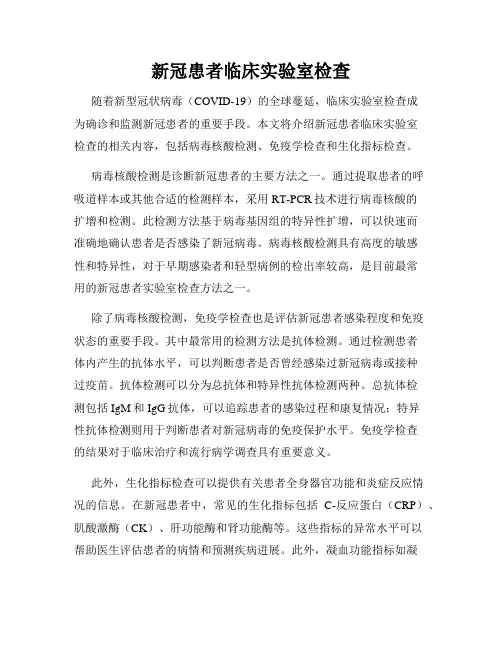 新冠患者临床实验室检查

随着新型冠状病毒（COVID-19）的全球蔓延，临床实验室检查成为确诊和监测新冠患者的重要手段。本文将介绍新冠患者临床实验室检查的相关内容，包括病毒核酸检测、免疫学检查和生化指标检查。

病毒核酸检测是诊断新冠患者的主要方法之一。通过提取患者的呼吸道样本或其他合适的检测样本，采用 RT-PCR 技术进行病毒核酸的扩增和检测。此检测方法基于病毒基因组的特异性扩增，可以快速而准确地确认患者是否感染了新冠病毒。病毒核酸检测具有高度的敏感性和特异性，对于早期感染者和轻型病例的检出率较高，是目前最常用的新冠患者实验室检查方法之一。

除了病毒核酸检测，免疫学检查也是评估新冠患者感染程度和免疫状态的重要手段。其中最常用的检测方法是抗体检测。通过检测患者体内产生的抗体水平，可以判断患者是否曾经感染过新冠病毒或接种过疫苗。抗体检测可以分为总抗体和特异性抗体检测两种。总抗体检测包括 IgM 和 IgG 抗体，可以追踪患者的感染过程和康复情况；特异性抗体检测则用于判断患者对新冠病毒的免疫保护水平。免疫学检查的结果对于临床治疗和流行病学调查具有重要意义。

此外，生化指标检查可以提供有关患者全身器官功能和炎症反应情况的信息。在新冠患者中，常见的生化指标包括 C-反应蛋白（CRP）、肌酸激酶（CK）、肝功能酶和肾功能酶等。这些指标的异常水平可以帮助医生评估患者的病情和预测疾病进展。此外，凝血功能指标如凝